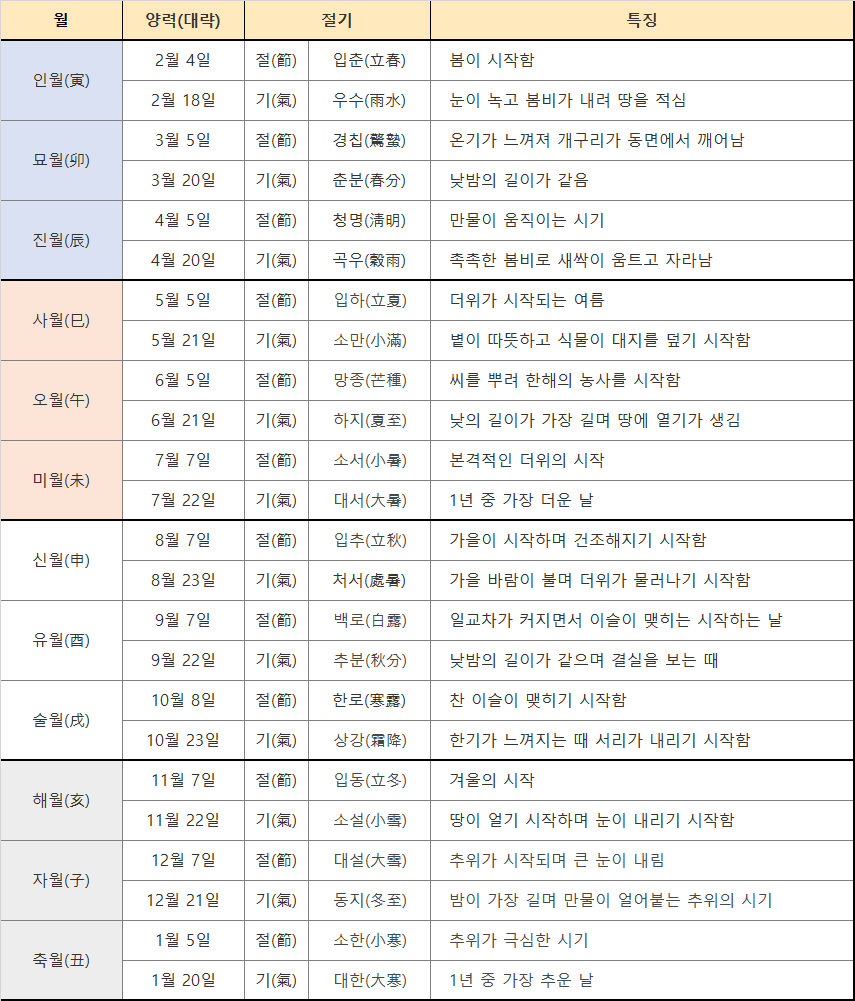 | 월 | 양력(대략) | 절기 | | 특징 |
|---|---|---|---|---|
| 인월(寅) | 2월 4일 | 절(節) | 입춘(立春) | 봄이 시작함 |
| | 2월 18일 | 기(氣) | 우수(雨水) | 눈이 녹고 봄비가 내려 땅을 적심 |
| 묘월(卯) | 3월 5일 | 절(節) | 경칩(驚蟄) | 온기가 느껴져 개구리가 동면에서 깨어남 |
| | 3월 20일 | 기(氣) | 춘분(春分) | 낮밤의 길이가 같음 |
| 진월(辰) | 4월 5일 | 절(節) | 청명(淸明) | 만물이 움직이는 시기 |
| | 4월 20일 | 기(氣) | 곡우(穀雨) | 촉촉한 봄비로 새싹이 움트고 자라남 |
| 사월(巳) | 5월 5일 | 절(節) | 입하(立夏) | 더위가 시작되는 여름 |
| | 5월 21일 | 기(氣) | 소만(小滿) | 볕이 따뜻하고 식물이 대지를 덮기 시작함 |
| 오월(午) | 6월 5일 | 절(節) | 망종(芒種) | 씨를 뿌려 한해의 농사를 시작함 |
| | 6월 21일 | 기(氣) | 하지(夏至) | 낮의 길이가 가장 길며 땅에 열기가 생김 |
| 미월(未) | 7월 7일 | 절(節) | 소서(小暑) | 본격적인 더위의 시작 |
| | 7월 22일 | 기(氣) | 대서(大暑) | 1년 중 가장 더운 날 |
| 신월(申) | 8월 7일 | 절(節) | 입추(立秋) | 가을이 시작하며 건조해지기 시작함 |
| | 8월 23일 | 기(氣) | 처서(處暑) | 가을 바람이 불며 더위가 물러나기 시작함 |
| 유월(酉) | 9월 7일 | 절(節) | 백로(白露) | 일교차가 커지면서 이슬이 맺히는 시작하는 날 |
| | 9월 22일 | 기(氣) | 추분(秋分) | 낮밤의 길이가 같으며 결실을 보는 때 |
| 술월(戌) | 10월 8일 | 절(節) | 한로(寒露) | 찬 이슬이 맺히기 시작함 |
| | 10월 23일 | 기(氣) | 상강(霜降) | 한기가 느껴지는 때 서리가 내리기 시작함 |
| 해월(亥) | 11월 7일 | 절(節) | 입동(立冬) | 겨울의 시작 |
| | 11월 22일 | 기(氣) | 소설(小雪) | 땅이 얼기 시작하며 눈이 내리기 시작함 |
| 자월(子) | 12월 7일 | 절(節) | 대설(大雪) | 추위가 시작되며 큰 눈이 내림 |
| | 12월 21일 | 기(氣) | 동지(冬至) | 밤이 가장 길며 만물이 얼어붙는 추위의 시기 |
| 축월(丑) | 1월 5일 | 절(節) | 소한(小寒) | 추위가 극심한 시기 |
| | 1월 20일 | 기(氣) | 대한(大寒) | 1년 중 가장 추운 날 |